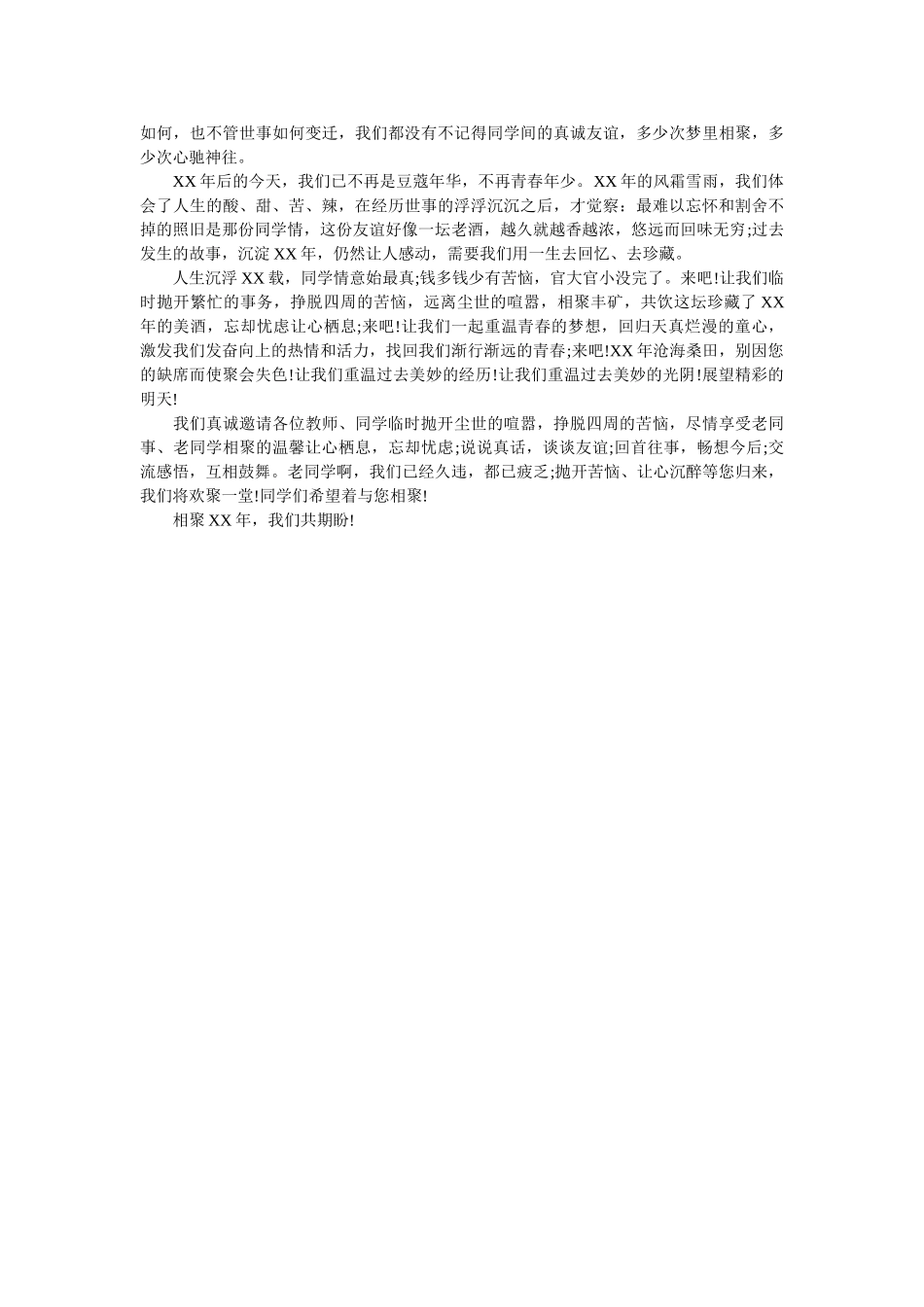 如何，也不管世事如何变迁，我们都没有不记得同学间的真诚友谊，多少次梦里相聚，多少次心驰神往。

XX 年后的今天，我们已不再是豆蔻年华，不再青春年少。XX 年的风霜雪雨，我们体会了人生的酸、甜、苦、辣，在经历世事的浮浮沉沉之后，才觉察：最难以忘怀和割舍不掉的照旧是那份同学情，这份友谊好像一坛老酒，越久就越香越浓，悠远而回味无穷;过去发生的故事，沉淀 XX 年，仍然让人感动，需要我们用一生去回忆、去珍藏。

人生沉浮 XX 载，同学情意始最真;钱多钱少有苦恼，官大官小没完了。来吧!让我们临时抛开繁忙的事务，挣脱四周的苦恼，远离尘世的喧嚣，相聚丰矿，共饮这坛珍藏了 XX 年的美酒，忘却忧虑让心栖息;来吧!让我们一起重温青春的梦想，回归天真烂漫的童心，激发我们发奋向上的热情和活力，找回我们渐行渐远的青春;来吧!XX 年沧海桑田，别因您的缺席而使聚会失色!让我们重温过去美妙的经历!让我们重温过去美妙的光阴!展望精彩的明天!

我们真诚邀请各位教师、同学临时抛开尘世的喧嚣，挣脱四周的苦恼，尽情享受老同事、老同学相聚的温馨让心栖息，忘却忧虑;说说真话，谈谈友谊;回首往事，畅想今后;交流感悟，互相鼓舞。老同学啊，我们已经久违，都已疲乏;抛开苦恼、让心沉醉等您归来，我们将欢聚一堂!同学们希望着与您相聚!

相聚 XX 年，我们共期盼!